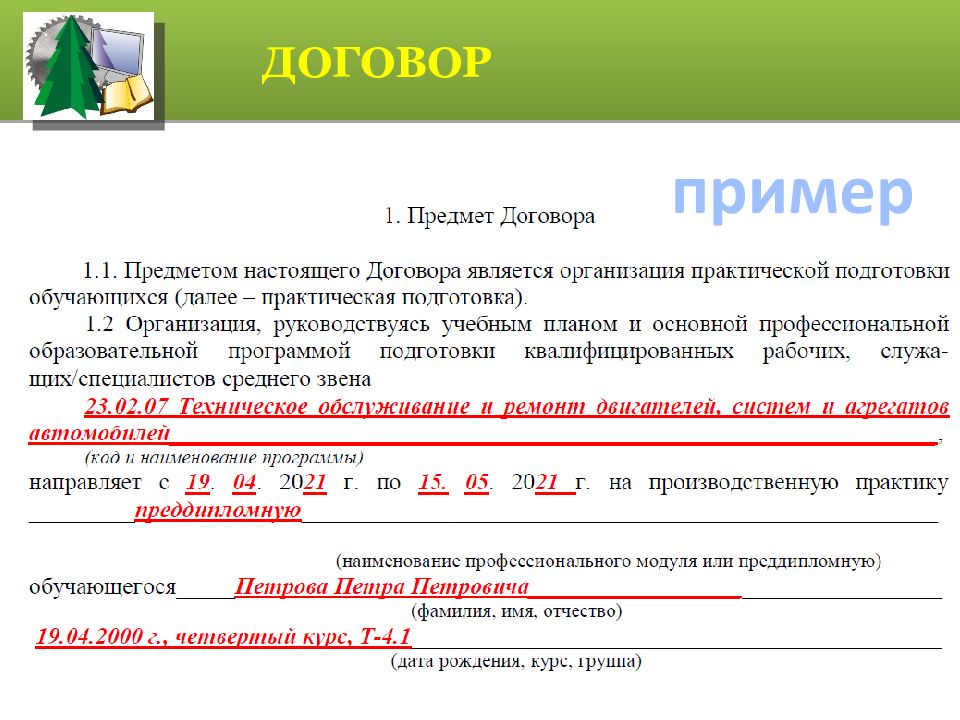 ДОГОВОР

пример

1. Предмет Договора

1.1. Предметом настоящего Договора является организация практической подготовки обучающихся (далее – практическая подготовка).

1.2 Организация, руководствуясь учебным планом и основной профессиональной образовательной программой подготовки квалифицированных рабочих, служащих/специалистов среднего звена

23.02.07 Техническое обслуживание и ремонт двигателей, систем и агрегатов автомобилей,
(код и наименование программы)

направляет с 19. 04. 2021 г. по 15. 05. 2021 г. на производственную практику преддипломную

(наименование профессионального модуля или преддипломную)

обучающегося Петрова Петра Петровича
(фамилия, имя, отчество)

19.04.2000 г., четвертый курс, Т-4.1
(дата рождения, курс, группа)